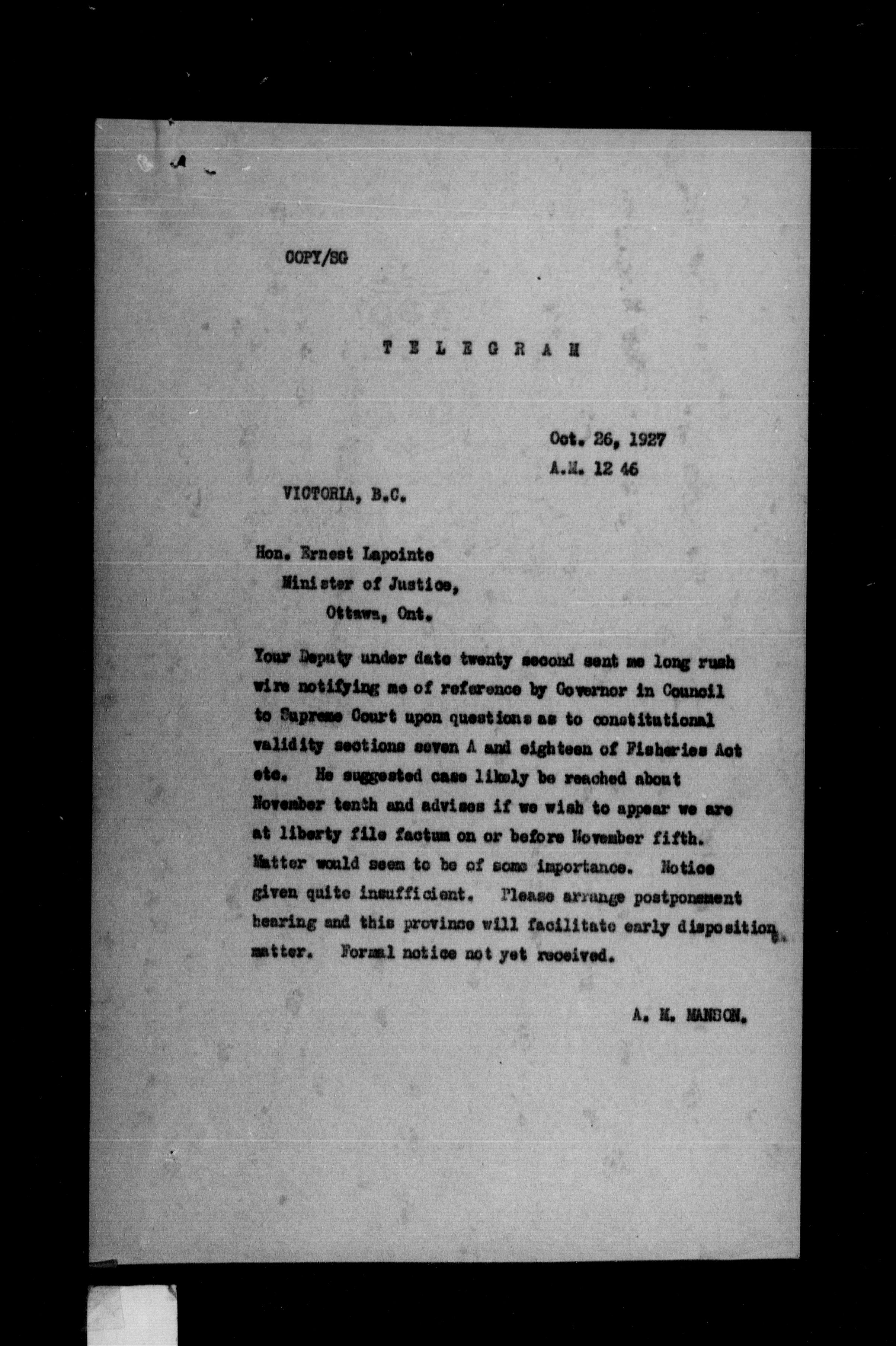 COPY/SG

T E L E G R A M

Oct. 26, 1927
A.M. 12 46

VICTORIA, B.C.

Hon. Ernest Lapointe
Minister of Justice,
Ottawa, Ont.

Your Deputy under date twenty second sent me long rush wire notifying me of reference by Governor in Council to Supreme Court upon questions as to constitutional validity sections seven A and eighteen of Fisheries Act etc. He suggested case likely be reached about November tenth and advises if we wish to appear we are at liberty file factum on or before November fifth. Matter would seem to be of some importance. Notice given quite insufficient. Please arrange postponement hearing and this province will facilitate early disposition matter. Formal notice not yet received.

A. M. MANSON.